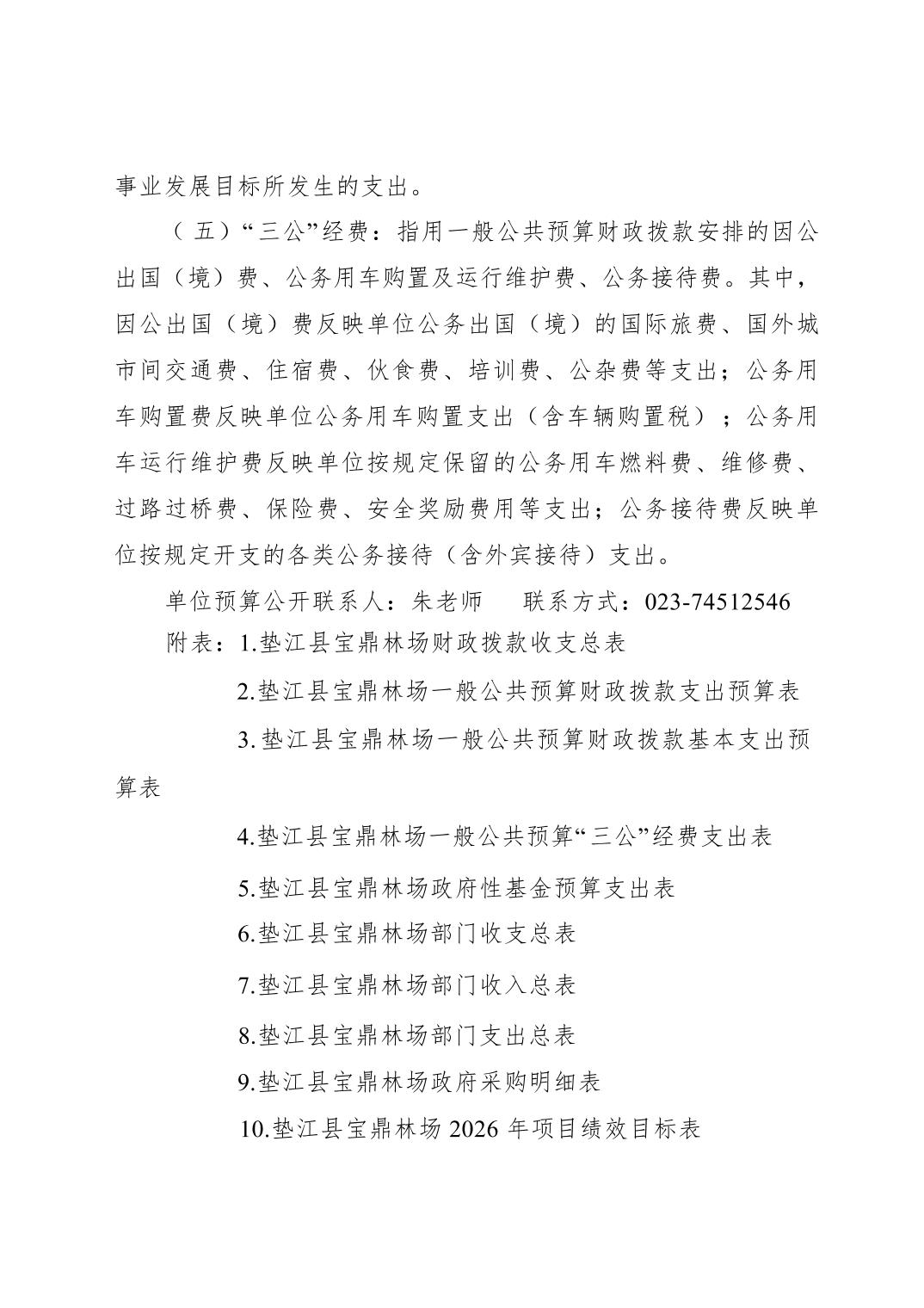 事业发展目标所发生的支出。

（五）“三公”经费：指用一般公共预算财政拨款安排的因公出国（境）费、公务用车购置及运行维护费、公务接待费。其中，因公出国（境）费反映单位公务出国（境）的国际旅费、国外城市间交通费、住宿费、伙食费、培训费、公杂费等支出；公务用车购置费反映单位公务用车购置支出（含车辆购置税）；公务用车运行维护费反映单位按规定保留的公务用车燃料费、维修费、过路过桥费、保险费、安全奖励费用等支出；公务接待费反映单位按规定开支的各类公务接待（含外宾接待）支出。

单位预算公开联系人：朱老师　　联系方式：023-74512546

附表：1.垫江县宝鼎林场财政拨款收支总表

2.垫江县宝鼎林场一般公共预算财政拨款支出预算表

3.垫江县宝鼎林场一般公共预算财政拨款基本支出预算表

4.垫江县宝鼎林场一般公共预算“三公”经费支出表

5.垫江县宝鼎林场政府性基金预算支出表

6.垫江县宝鼎林场部门收支总表

7.垫江县宝鼎林场部门收入总表

8.垫江县宝鼎林场部门支出总表

9.垫江县宝鼎林场政府采购明细表

10.垫江县宝鼎林场 2026 年项目绩效目标表